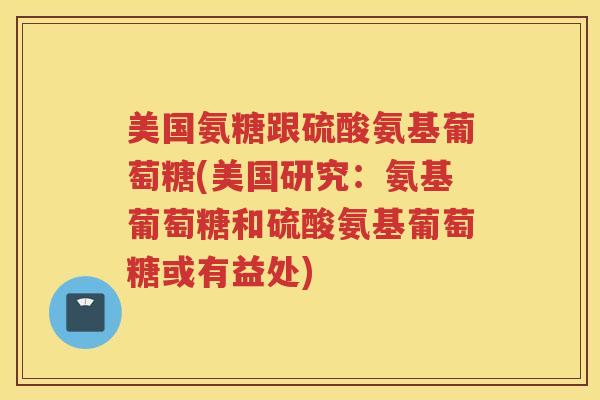 美国氨糖跟硫酸氨基葡萄糖(美国研究：氨基葡萄糖和硫酸氨基葡萄糖或有益处)